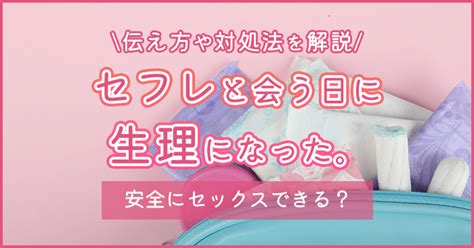 \伝え方や対処法を解説/

セフレと会う日に生理になった。

安全にセックスできる？